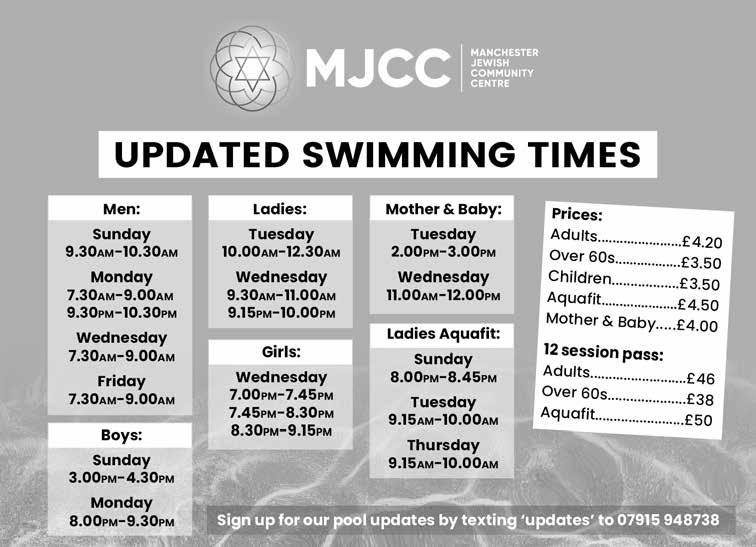 MJCC
MANCHESTER
JEWISH
COMMUNITY
CENTRE

UPDATED SWIMMING TIMES

Men:
Sunday
9.30AM-10.30AM
Monday
7.30AM-9.00AM
9.30PM-10.30PM
Wednesday
7.30AM-9.00AM
Friday
7.30AM-9.00AM

Boys:
Sunday
3.00PM-4.30PM
Monday
8.00PM-9.30PM

Ladies:
Tuesday
10.00AM-12.30AM
Wednesday
9.30AM-11.00AM
9.15PM-10.00PM

Girls:
Wednesday
7.00PM-7.45PM
7.45PM-8.30PM
8.30PM-9.15PM

Mother & Baby:
Tuesday
2.00PM-3.00PM
Wednesday
11.00AM-12.00PM

Ladies Aquafit:
Sunday
8.00PM-8.45PM
Tuesday
9.15AM-10.00AM
Thursday
9.15AM-10.00AM

Prices:
Adults £4.20
Over 60s £3.50
Children £3.50
Aquafit £4.50
Mother & Baby £4.00

12 session pass:
Adults £46
Over 60s £38
Aquafit £50

Sign up for our pool updates by texting 'updates' to 07915 948738